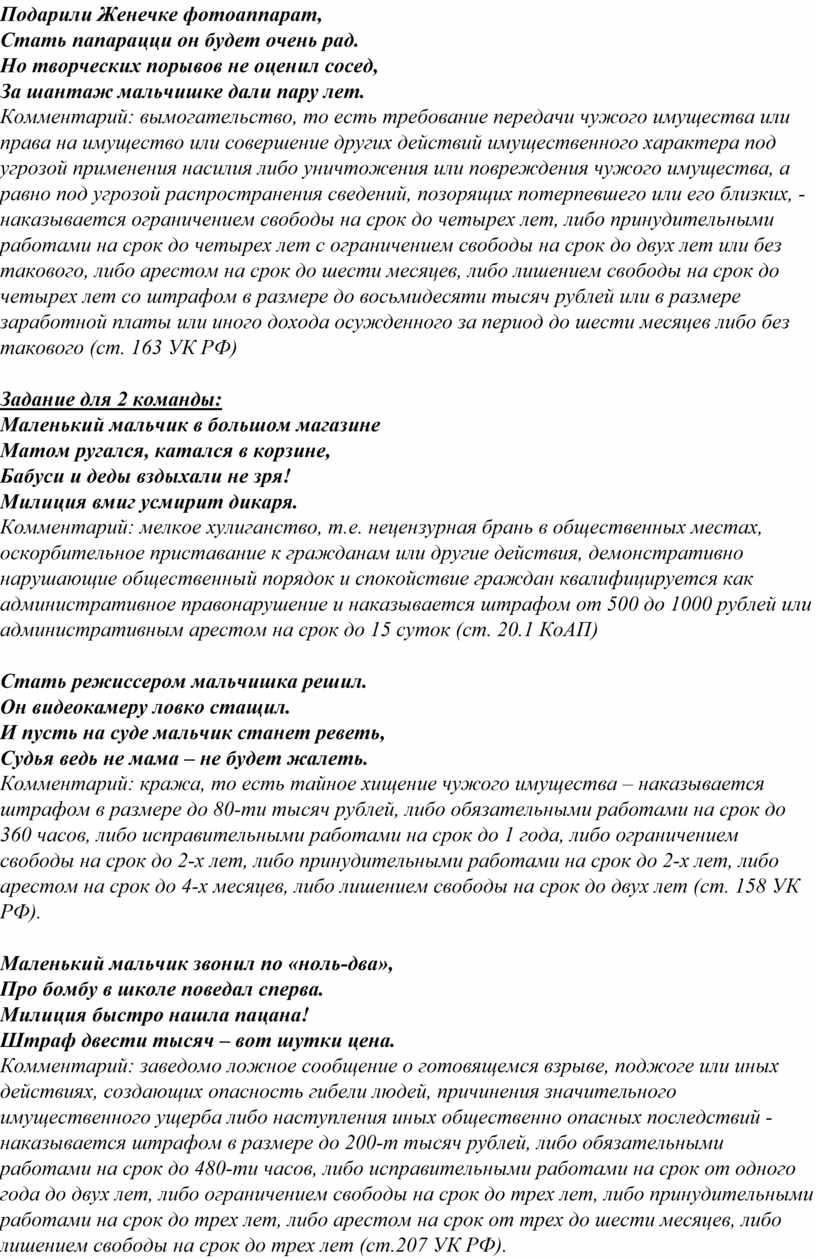 Подарили Женечке фотоаппарат,
Стать папарацци он будет очень рад.
Но творческих порывов не оценил сосед,
За шантаж мальчишке дали пару лет.
Комментарий: вымогательство, то есть требование передачи чужого имущества или права на имущество или совершение других действий имущественного характера под угрозой применения насилия либо уничтожения или повреждения чужого имущества, а равно под угрозой распространения сведений, позорящих потерпевшего или его близких, - наказывается ограничением свободы на срок до четырех лет, либо принудительными работами на срок до четырех лет с ограничением свободы на срок до двух лет или без такового, либо арестом на срок до шести месяцев, либо лишением свободы на срок до четырех лет со штрафом в размере до восьмидесяти тысяч рублей или в размере заработной платы или иного дохода осужденного за период до шести месяцев либо без такового (ст. 163 УК РФ)

Задание для 2 команды:
Маленький мальчик в большом магазине
Матом ругался, катался в корзине,
Бабуси и деды вздыхали не зря!
Милиция вмиг усмирит дикаря.
Комментарий: мелкое хулиганство, т.е. нецензурная брань в общественных местах, оскорбительное приставание к гражданам или другие действия, демонстративно нарушающие общественный порядок и спокойствие граждан квалифицируется как административное правонарушение и наказывается штрафом от 500 до 1000 рублей или административным арестом на срок до 15 суток (ст. 20.1 КоАП)

Стать режиссером мальчишка решил.
Он видеокамеру ловко стащил.
И пусть на суде мальчик станет реветь,
Судья ведь не мама – не будет жалеть.
Комментарий: кража, то есть тайное хищение чужого имущества – наказывается штрафом в размере до 80-ти тысяч рублей, либо обязательными работами на срок до 360 часов, либо исправительными работами на срок до 1 года, либо ограничением свободы на срок до 2-х лет, либо принудительными работами на срок до 2-х лет, либо арестом на срок до 4-х месяцев, либо лишением свободы на срок до двух лет (ст. 158 УК РФ).

Маленький мальчик звонил по «ноль-два»,
Про бомбу в школе поведал сперва.
Милиция быстро нашла пацана!
Штраф двести тысяч – вот шутки цена.
Комментарий: заведомо ложное сообщение о готовящемся взрыве, поджоге или иных действиях, создающих опасность гибели людей, причинения значительного имущественного ущерба либо наступления иных общественно опасных последствий - наказывается штрафом в размере до 200-т тысяч рублей, либо обязательными работами на срок до 480-ти часов, либо исправительными работами на срок от одного года до двух лет, либо ограничением свободы на срок до трех лет, либо принудительными работами на срок до трех лет, либо арестом на срок от трех до шести месяцев, либо лишением свободы на срок до трех лет (ст.207 УК РФ).